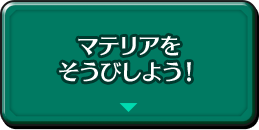 マテリアを
そうびしよう!